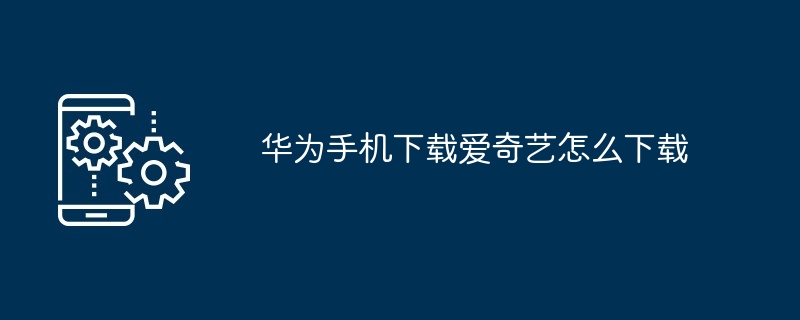 华为手机下载爱奇艺怎么下载